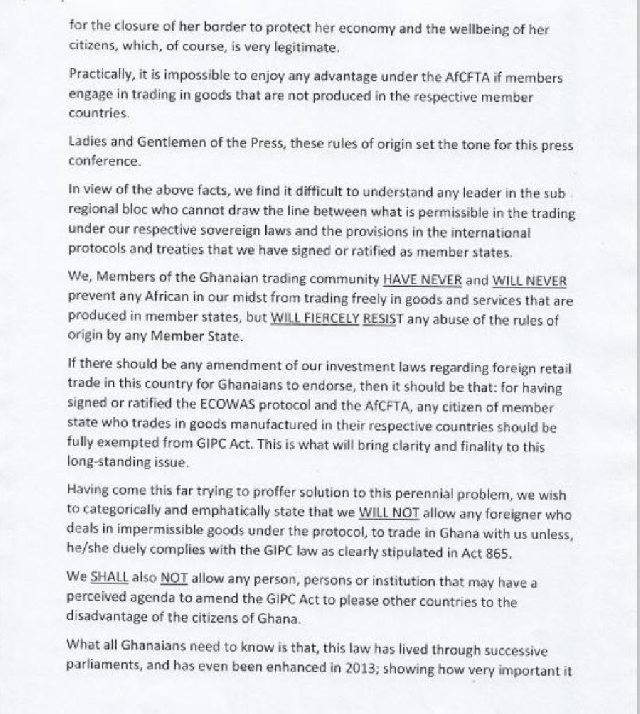 for the closure of her border to protect her economy and the wellbeing of her citizens, which, of course, is very legitimate.

Practically, it is impossible to enjoy any advantage under the AfCFTA if members engage in trading in goods that are not produced in the respective member countries.

Ladies and Gentlemen of the Press, these rules of origin set the tone for this press conference.

In view of the above facts, we find it difficult to understand any leader in the sub regional bloc who cannot draw the line between what is permissible in the trading under our respective sovereign laws and the provisions in the international protocols and treaties that we have signed or ratified as member states.

We, Members of the Ghanaian trading community HAVE NEVER and WILL NEVER prevent any African in our midst from trading freely in goods and services that are produced in member states, but WILL FIERCELY RESIST any abuse of the rules of origin by any Member State.

If there should be any amendment of our investment laws regarding foreign retail trade in this country for Ghanaians to endorse, then it should be that: for having signed or ratified the ECOWAS protocol and the AfCFTA, any citizen of member state who trades in goods manufactured in their respective countries should be fully exempted from GIPC Act. This is what will bring clarity and finality to this long-standing issue.

Having come this far trying to proffer solution to this perennial problem, we wish to categorically and emphatically state that we WILL NOT allow any foreigner who deals in impermissible goods under the protocol, to trade in Ghana with us unless, he/she duely complies with the GIPC law as clearly stipulated in Act 865.

We SHALL also NOT allow any person, persons or institution that may have a perceived agenda to amend the GIPC Act to please other countries to the disadvantage of the citizens of Ghana.

What all Ghanaians need to know is that, this law has lived through successive parliaments, and has even been enhanced in 2013; showing how very important it